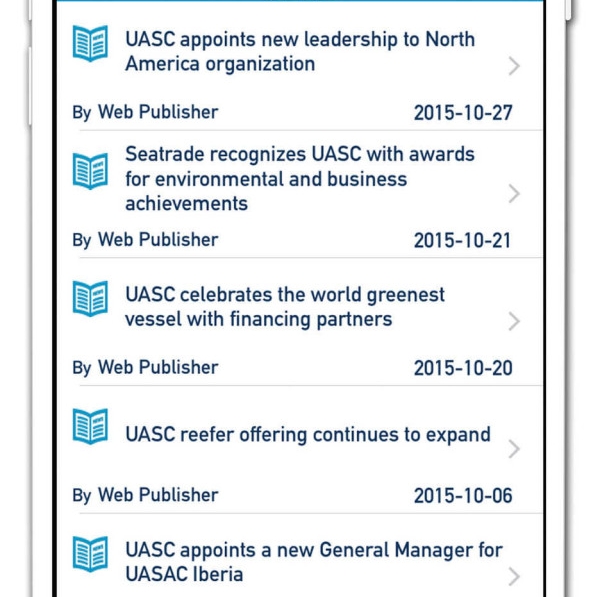 UASC appoints new leadership to North America organization

By Web Publisher 2015-10-27

Seatrade recognizes UASC with awards for environmental and business achievements

By Web Publisher 2015-10-21

UASC celebrates the world greenest vessel with financing partners

By Web Publisher 2015-10-20

UASC reefer offering continues to expand

By Web Publisher 2015-10-06

UASC appoints a new General Manager for UASAC Iberia